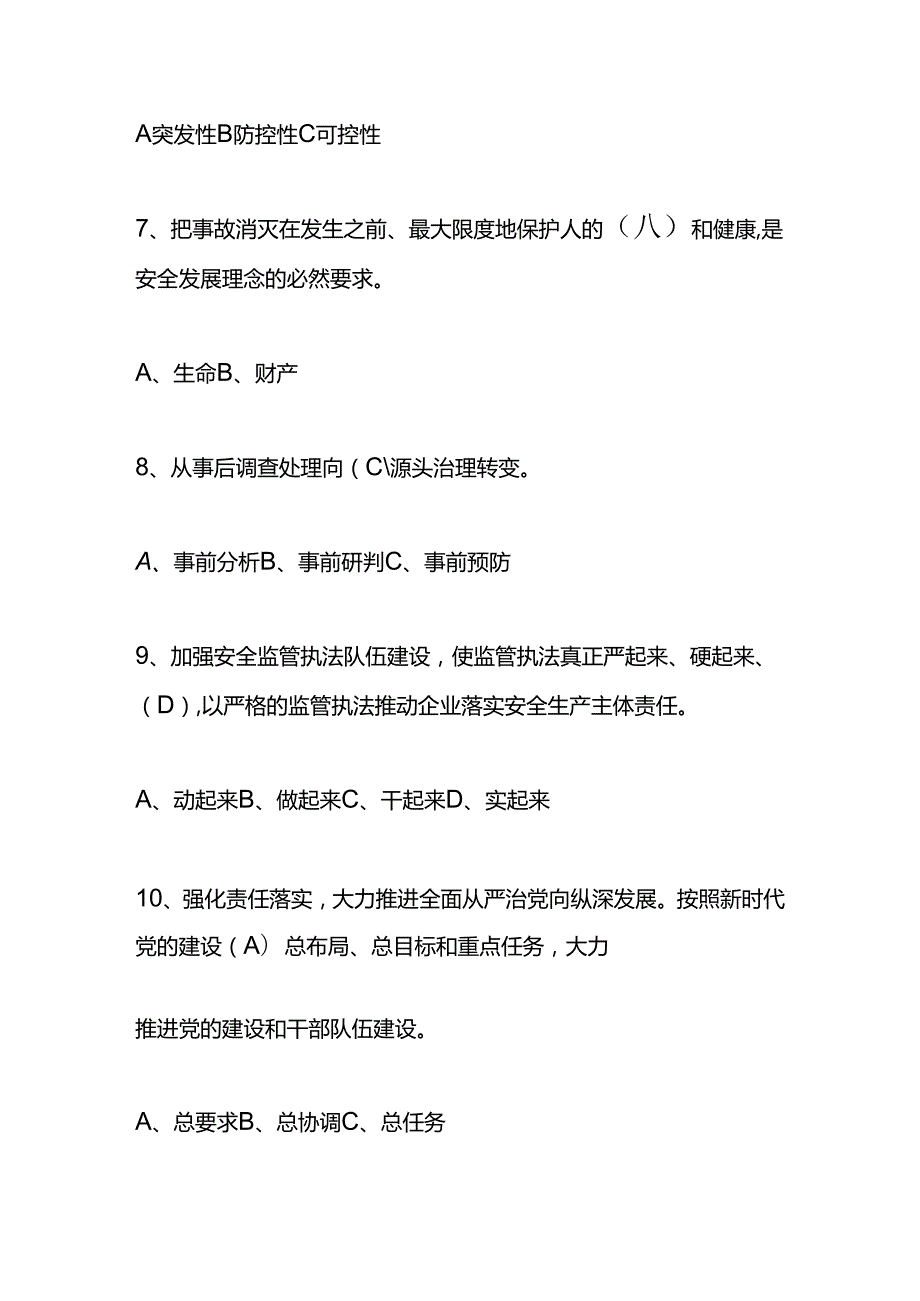 A突发性B防控性C可控性

7、把事故消灭在发生之前、最大限度地保护人的（八）和健康,是安全发展理念的必然要求。

A、生命B、财产

8、从事后调查处理向（C\源头治理转变。

A、事前分析B、事前研判C、事前预防

9、加强安全监管执法队伍建设，使监管执法真正严起来、硬起来、（D）,以严格的监管执法推动企业落实安全生产主体责任。

A、动起来B、做起来C、干起来D、实起来

10、强化责任落实，大力推进全面从严治党向纵深发展。按照新时代党的建设（A）总布局、总目标和重点任务，大力

推进党的建设和干部队伍建设。

A、总要求B、总协调C、总任务